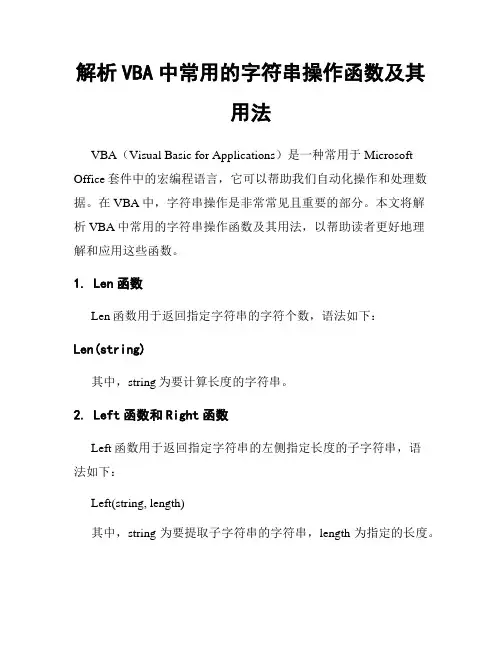 解析 VBA 中常用的字符串操作函数及其用法

VBA（Visual Basic for Applications）是一种常用于 Microsoft Office 套件中的宏编程语言，它可以帮助我们自动化操作和处理数据。在 VBA 中，字符串操作是非常常见且重要的部分。本文将解析 VBA 中常用的字符串操作函数及其用法，以帮助读者更好地理解和应用这些函数。

1. Len 函数

Len 函数用于返回指定字符串的字符个数，语法如下：

Len(string)

其中，string 为要计算长度的字符串。

2. Left 函数和 Right 函数

Left 函数用于返回指定字符串的左侧指定长度的子字符串，语法如下：

Left(string, length)

其中，string 为要提取子字符串的字符串，length 为指定的长度。